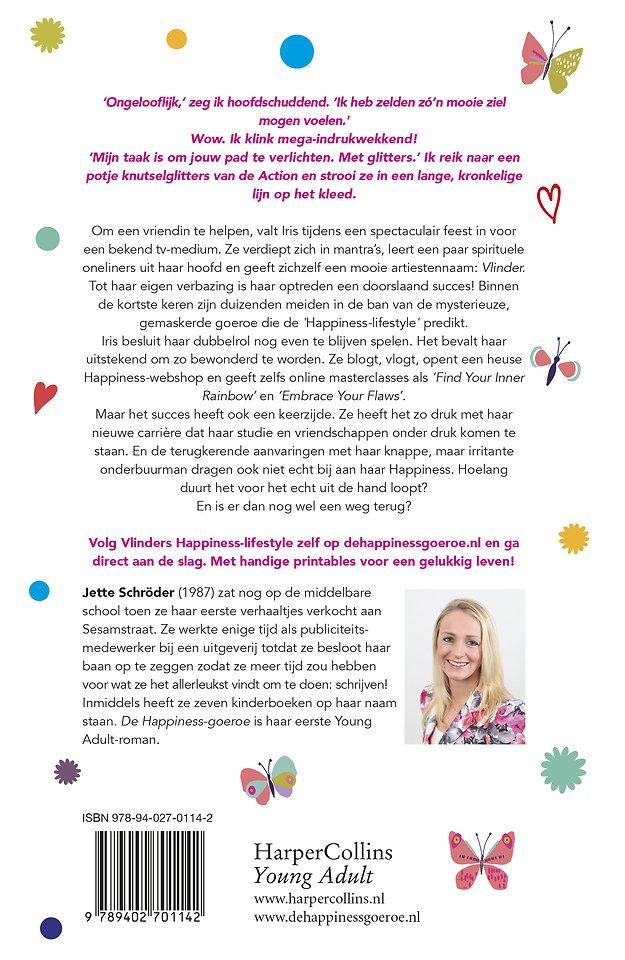 'Ongelooflijk,' zeg ik hoofdschuddend. 'Ik heb zelden zó'n mooie ziel mogen voelen.'
Wow. Ik klink mega-indrukwekkend!
'Mijn taak is om jouw pad te verlichten. Met glitters.' Ik reik naar een potje knutselglitters van de Action en strooi ze in een lange, kronkelige lijn op het kleed.

Om een vriendin te helpen, valt Iris tijdens een spectaculair feest in voor een bekend tv-medium. Ze verdiept zich in mantra's, leert een paar spirituele oneliners uit haar hoofd en geeft zichzelf een mooie artiestennaam: Vlinder. Tot haar eigen verbazing is haar optreden een doorslaand succes! Binnen de kortste keren zijn duizenden meiden in de ban van de mysterieuze, gemaskerde goeroe die de 'Happiness-lifestyle' predikt.
Iris besluit haar dubbelrol nog even te blijven spelen. Het bevalt haar uitstekend om zo bewonderd te worden. Ze blogt, vlogt, opent een heuse Happiness-webshop en geeft zelfs online masterclasses als 'Find Your Inner Rainbow' en 'Embrace Your Flaws'.
Maar het succes heeft ook een keerzijde. Ze heeft het zo druk met haar nieuwe carrière dat haar studie en vriendschappen onder druk komen te staan. En de terugkerende aanvaringen met haar knappe, maar irritante onderbuurman dragen ook niet echt bij aan haar Happiness. Hoelang duurt het voor het echt uit de hand loopt?
En is er dan nog wel een weg terug?

Volg Vlinders Happiness-lifestyle zelf op dehappinessgoeroe.nl en ga direct aan de slag. Met handige printables voor een gelukkig leven!

Jette Schröder (1987) zat nog op de middelbare school toen ze haar eerste verhaaltjes verkocht aan Sesamstraat. Ze werkte enige tijd als publiciteitsmedewerker bij een uitgeverij totdat ze besloot haar baan op te zeggen zodat ze meer tijd zou hebben voor wat ze het allerleukst vindt om te doen: schrijven! Inmiddels heeft ze zeven kinderboeken op haar naam staan. De Happiness-goeroe is haar eerste Young Adult-roman.

ISBN 978-94-027-0114-2

9 789402 701142

HarperCollins
Young Adult
www.harpercollins.nl
www.dehappinessgoeroe.nl